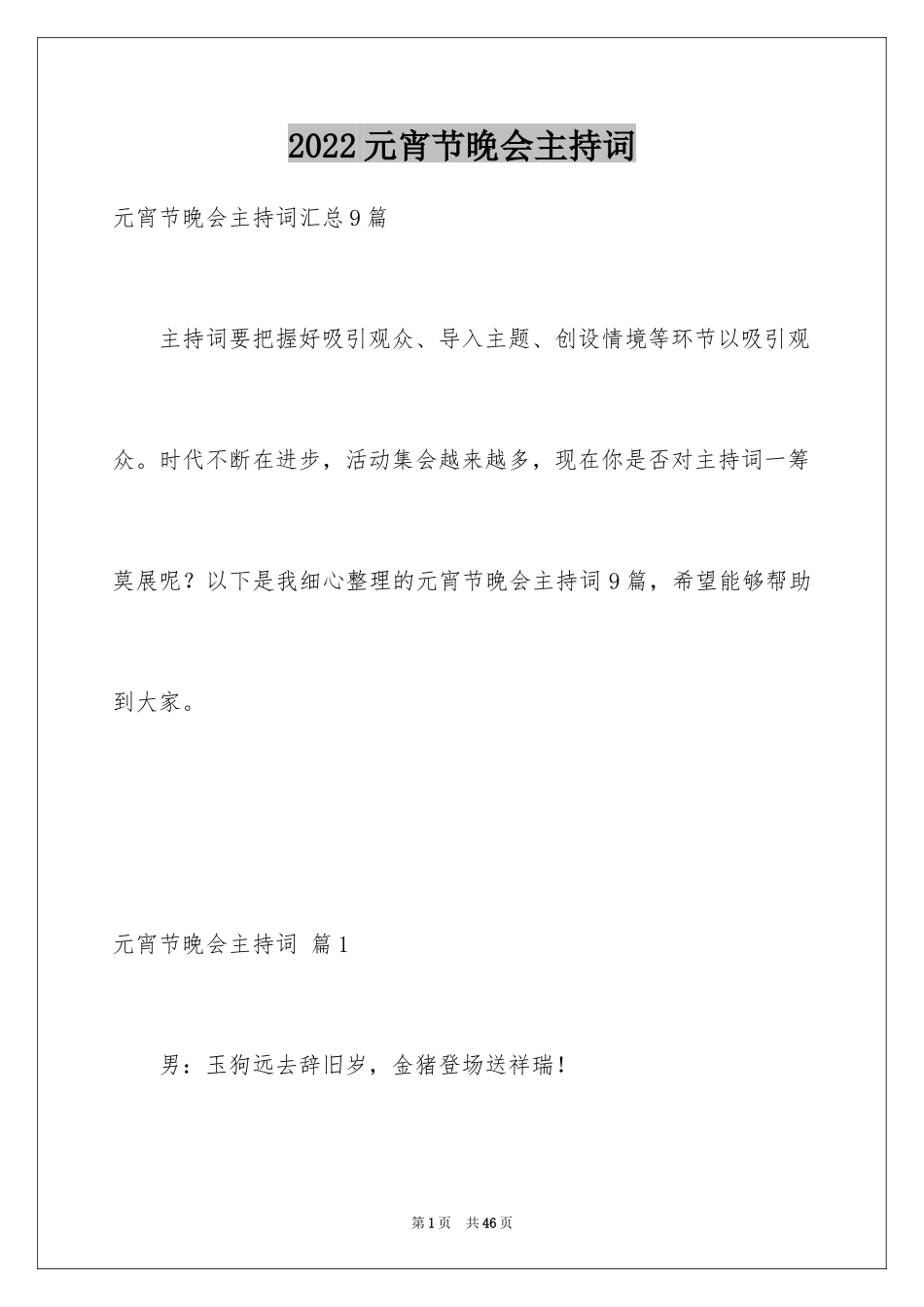 2022元宵节晚会主持词

元宵节晚会主持词汇总9篇

主持词要把握好吸引观众、导入主题、创设情境等环节以吸引观众。时代不断在进步，活动集会越来越多，现在你是否对主持词一筹莫展呢？以下是我细心整理的元宵节晚会主持词9篇，希望能够帮助到大家。

元宵节晚会主持词 篇1

男：玉狗远去辞旧岁，金猪登场送祥瑞！

第1页 共46页